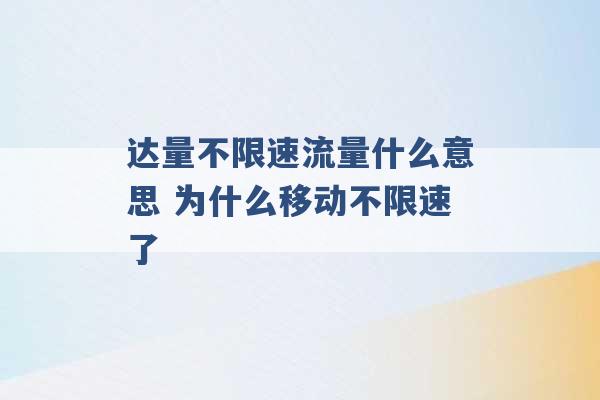 达量不限速流量什么意思 为什么移动不限速了